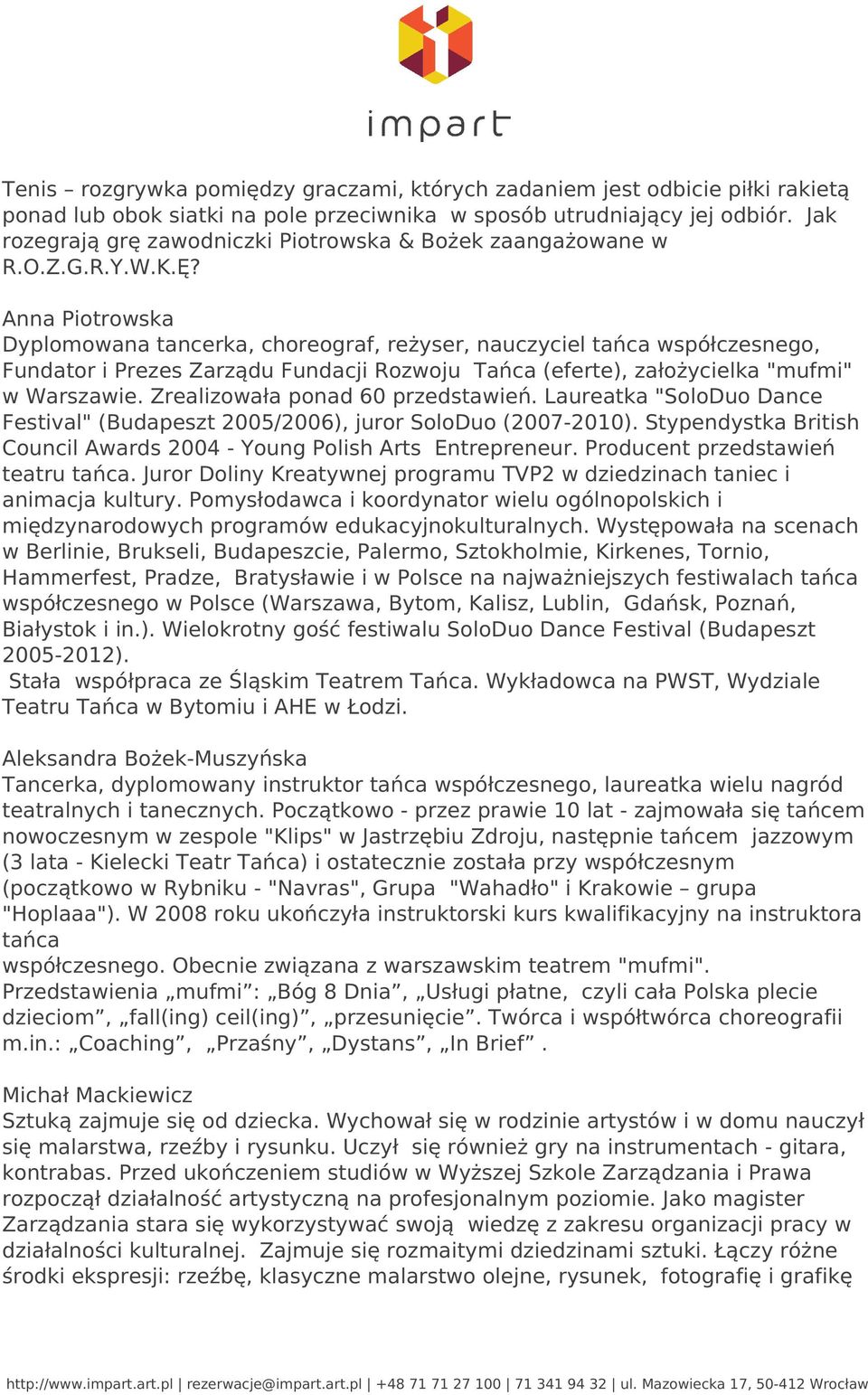 impart

Tenis – rozgrywka pomiędzy graczami, których zadaniem jest odbicie piłki rakietą ponad lub obok siatki na pole przeciwnika w sposób utrudniający jej odbiór. Jak rozegrają grę zawodniczki Piotrowska & Bożek zaangażowane w R.O.Z.G.R.Y.W.K.Ę?

Anna Piotrowska
Dyplomowana tancerka, choreograf, reżyser, nauczyciel tańca współczesnego, Fundator i Prezes Zarządu Fundacji Rozwoju Tańca (eferte), założycielka "mufmi" w Warszawie. Zrealizowała ponad 60 przedstawień. Laureatka "SoloDuo Dance Festival" (Budapeszt 2005/2006), juror SoloDuo (2007-2010). Stypendystka British Council Awards 2004 - Young Polish Arts Entrepreneur. Producent przedstawień teatru tańca. Juror Doliny Kreatywnej programu TVP2 w dziedzinach taniec i animacja kultury. Pomysłodawca i koordynator wielu ogólnopolskich i międzynarodowych programów edukacyjnokulturalnych. Występowała na scenach w Berlinie, Brukseli, Budapeszcie, Palermo, Sztokholmie, Kirkenes, Tornio, Hammerfest, Pradze, Bratysławie i w Polsce na najważniejszych festiwalach tańca współczesnego w Polsce (Warszawa, Bytom, Kalisz, Lublin, Gdańsk, Poznań, Białystok i in.). Wielokrotny gość festiwalu SoloDuo Dance Festival (Budapeszt 2005-2012).
Stała współpraca ze Śląskim Teatrem Tańca. Wykładowca na PWST, Wydziale Teatru Tańca w Bytomiu i AHE w Łodzi.

Aleksandra Bożek-Muszyńska
Tancerka, dyplomowany instruktor tańca współczesnego, laureatka wielu nagród teatralnych i tanecznych. Początkowo - przez prawie 10 lat - zajmowała się tańcem nowoczesnym w zespole "Klips" w Jastrzębiu Zdroju, następnie tańcem jazzowym (3 lata - Kielecki Teatr Tańca) i ostatecznie została przy współczesnym (początkowo w Rybniku - "Navras", Grupa "Wahadło" i Krakowie – grupa "Hoplaaa"). W 2008 roku ukończyła instruktorski kurs kwalifikacyjny na instruktora tańca
współczesnego. Obecnie związana z warszawskim teatrem "mufmi". Przedstawienia „mufmi”: „Bóg 8 Dnia”, „Usługi płatne, czyli cała Polska plecie dzieciom”, „fall(ing) ceil(ing)”, „przesunięcie”. Twórca i współtwórca choreografii m.in.: „Coaching”, „Przaśny”, „Dystans”, „In Brief” .

Michał Mackiewicz
Sztuką zajmuje się od dziecka. Wychował się w rodzinie artystów i w domu nauczył się malarstwa, rzeźby i rysunku. Uczył się również gry na instrumentach - gitara, kontrabas. Przed ukończeniem studiów w Wyższej Szkole Zarządzania i Prawa rozpoczął działalność artystyczną na profesjonalnym poziomie. Jako magister Zarządzania stara się wykorzystywać swoją wiedzę z zakresu organizacji pracy w działalności kulturalnej. Zajmuje się rozmaitymi dziedzinami sztuki. Łączy różne środki ekspresji: rzeźbę, klasyczne malarstwo olejne, rysunek, fotografię i grafikę

http://www.impart.art.pl | rezerwacje@impart.art.pl | +48 71 71 27 100 | 71 341 94 32 | ul. Mazowiecka 17, 50-412 Wrocław